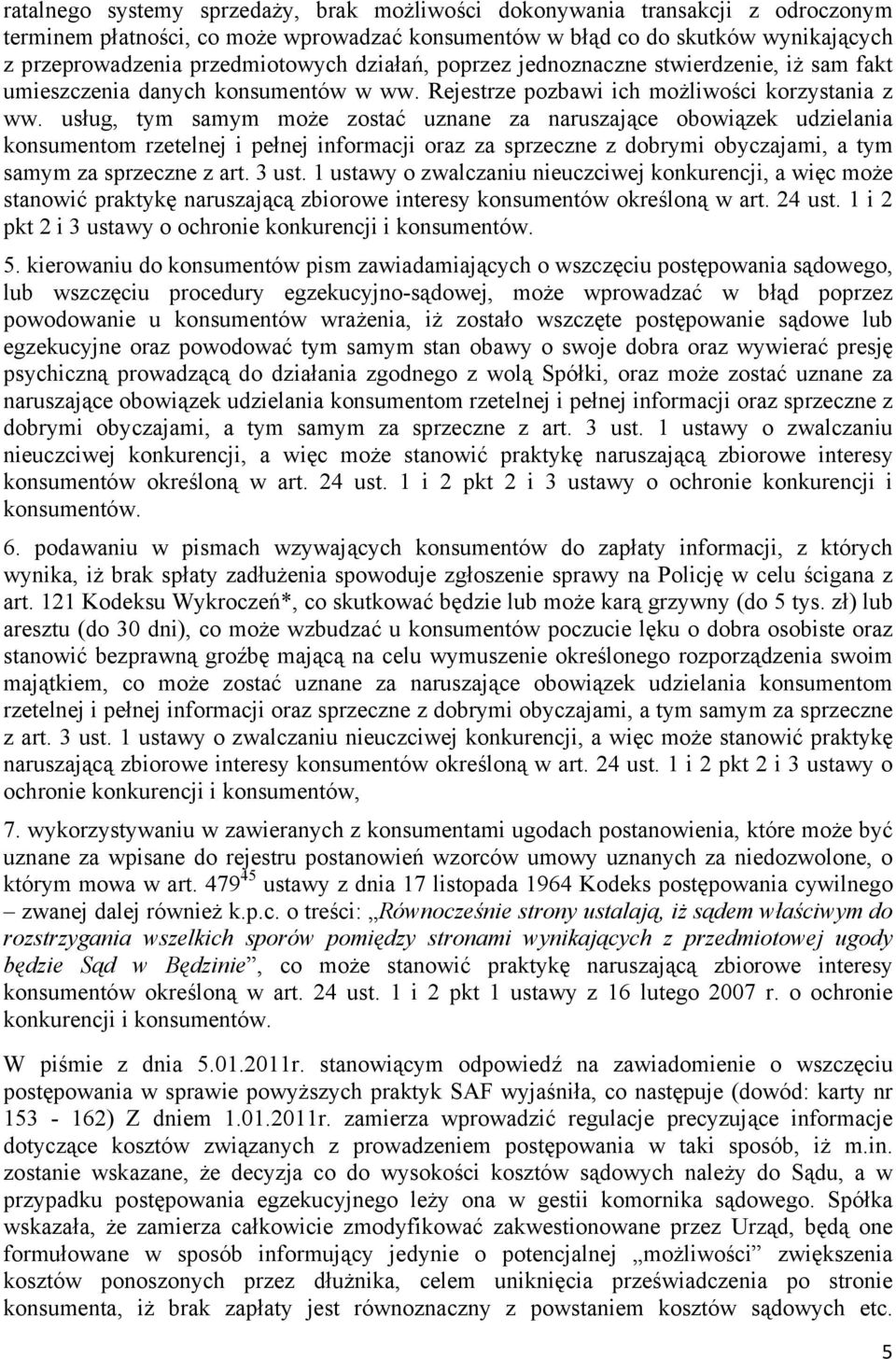 ratalnego systemy sprzedaży, brak możliwości dokonywania transakcji z odroczonym terminem płatności, co może wprowadzać konsumentów w błąd co do skutków wynikających z przeprowadzenia przedmiotowych działań, poprzez jednoznaczne stwierdzenie, iż sam fakt umieszczenia danych konsumentów w ww. Rejestrze pozbawi ich możliwości korzystania z ww. usług, tym samym może zostać uznane za naruszające obowiązek udzielania konsumentom rzetelnej i pełnej informacji oraz za sprzeczne z dobrymi obyczajami, a tym samym za sprzeczne z art. 3 ust. 1 ustawy o zwalczaniu nieuczciwej konkurencji, a więc może stanowić praktykę naruszającą zbiorowe interesy konsumentów określoną w art. 24 ust. 1 i 2 pkt 2 i 3 ustawy o ochronie konkurencji i konsumentów.

5. kierowaniu do konsumentów pism zawiadamiających o wszczęciu postępowania sądowego, lub wszczęciu procedury egzekucyjno-sądowej, może wprowadzać w błąd poprzez powodowanie u konsumentów wrażenia, iż zostało wszczęte postępowanie sądowe lub egzekucyjne oraz powodować tym samym stan obawy o swoje dobra oraz wywierać presję psychiczną prowadzącą do działania zgodnego z wolą Spółki, oraz może zostać uznane za naruszające obowiązek udzielania konsumentom rzetelnej i pełnej informacji oraz sprzeczne z dobrymi obyczajami, a tym samym za sprzeczne z art. 3 ust. 1 ustawy o zwalczaniu nieuczciwej konkurencji, a więc może stanowić praktykę naruszającą zbiorowe interesy konsumentów określoną w art. 24 ust. 1 i 2 pkt 2 i 3 ustawy o ochronie konkurencji i konsumentów.

6. podawaniu w pismach wzywających konsumentów do zapłaty informacji, z których wynika, iż brak spłaty zadłużenia spowoduje zgłoszenie sprawy na Policję w celu ścigana z art. 121 Kodeksu Wykroczeń*, co skutkować będzie lub może karą grzywny (do 5 tys. zł) lub aresztu (do 30 dni), co może wzbudzać u konsumentów poczucie lęku o dobra osobiste oraz stanowić bezprawną groźbę mającą na celu wymuszenie określonego rozporządzenia swoim majątkiem, co może zostać uznane za naruszające obowiązek udzielania konsumentom rzetelnej i pełnej informacji oraz sprzeczne z dobrymi obyczajami, a tym samym za sprzeczne z art. 3 ust. 1 ustawy o zwalczaniu nieuczciwej konkurencji, a więc może stanowić praktykę naruszającą zbiorowe interesy konsumentów określoną w art. 24 ust. 1 i 2 pkt 2 i 3 ustawy o ochronie konkurencji i konsumentów,

7. wykorzystywaniu w zawieranych z konsumentami ugodach postanowienia, które może być uznane za wpisane do rejestru postanowień wzorców umowy uznanych za niedozwolone, o którym mowa w art. $479^{45}$ ustawy z dnia 17 listopada 1964 Kodeks postępowania cywilnego – zwanej dalej również k.p.c. o treści: „Równocześnie strony ustalają, iż sądem właściwym do rozstrzygania wszelkich sporów pomiędzy stronami wynikających z przedmiotowej ugody będzie Sąd w Będzinie”, co może stanowić praktykę naruszającą zbiorowe interesy konsumentów określoną w art. 24 ust. 1 i 2 pkt 1 ustawy z 16 lutego 2007 r. o ochronie konkurencji i konsumentów.

W piśmie z dnia 5.01.2011r. stanowiącym odpowiedź na zawiadomienie o wszczęciu postępowania w sprawie powyższych praktyk SAF wyjaśniła, co następuje (dowód: karty nr 153 - 162) Z dniem 1.01.2011r. zamierza wprowadzić regulacje precyzujące informacje dotyczące kosztów związanych z prowadzeniem postępowania w taki sposób, iż m.in. zostanie wskazane, że decyzja co do wysokości kosztów sądowych należy do Sądu, a w przypadku postępowania egzekucyjnego leży ona w gestii komornika sądowego. Spółka wskazała, że zamierza całkowicie zmodyfikować zakwestionowane przez Urząd, będą one formułowane w sposób informujący jedynie o potencjalnej „możliwości” zwiększenia kosztów ponoszonych przez dłużnika, celem uniknięcia przeświadczenia po stronie konsumenta, iż brak zapłaty jest równoznaczny z powstaniem kosztów sądowych etc.

5